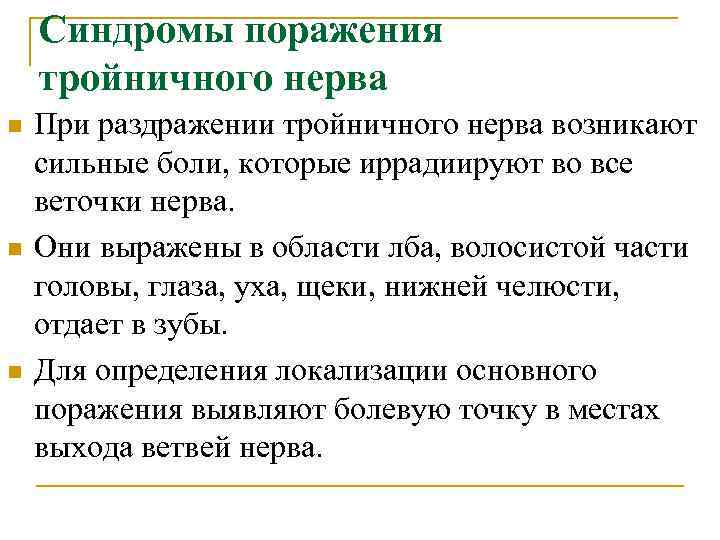 Синдромы поражения тройничного нерва

При раздражении тройничного нерва возникают сильные боли, которые иррадиируют во все веточки нерва.

Они выражены в области лба, волосистой части головы, глаза, уха, щеки, нижней челюсти, отдает в зубы.

Для определения локализации основного поражения выявляют болевую точку в местах выхода ветвей нерва.